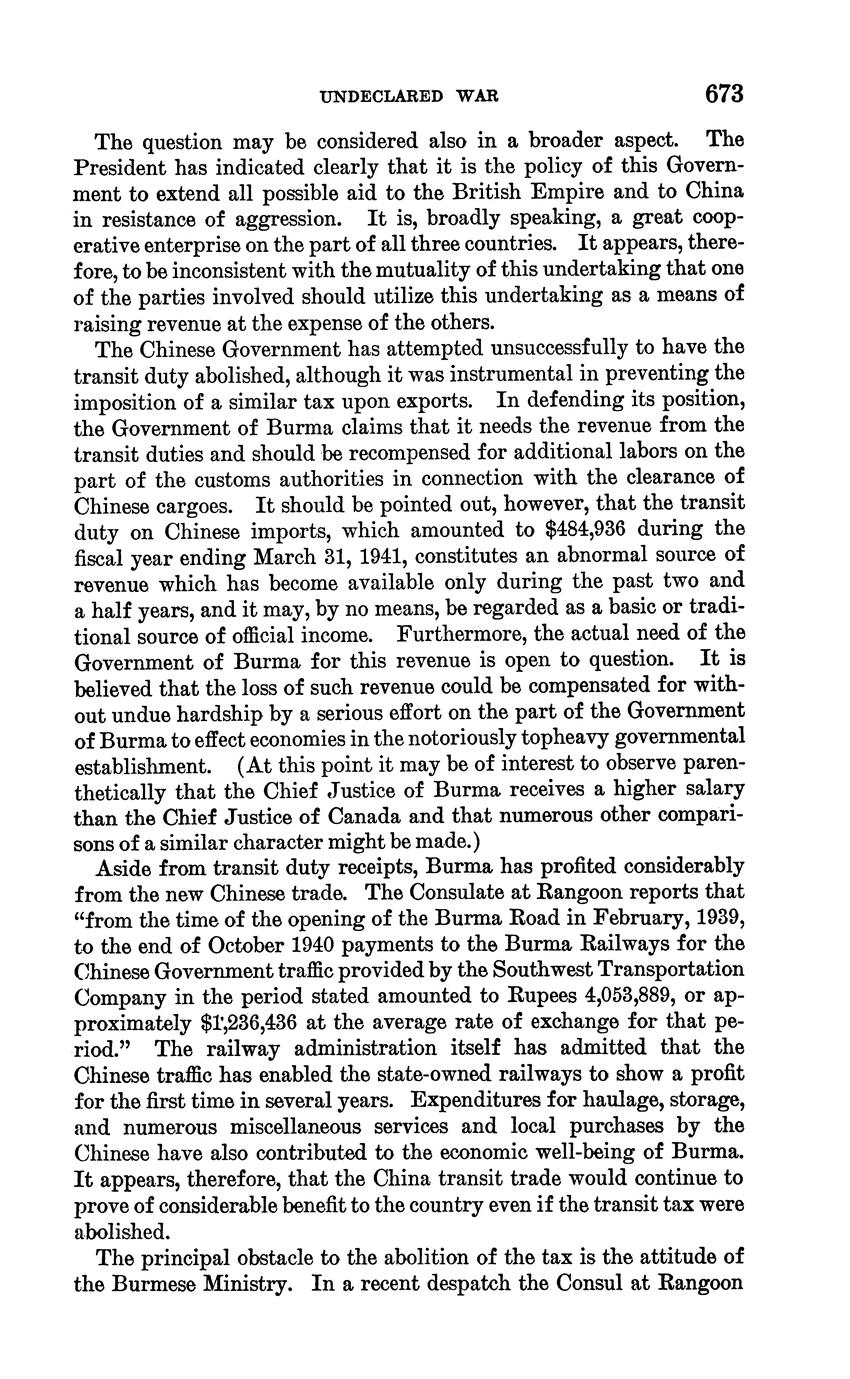 UNDECLARED WAR 673

The question may be considered also in a broader aspect. The President has indicated clearly that it is the policy of this Government to extend all possible aid to the British Empire and to China in resistance of aggression. It is, broadly speaking, a great cooperative enterprise on the part of all three countries. It appears, therefore, to be inconsistent with the mutuality of this undertaking that one of the parties involved should utilize this undertaking as a means of raising revenue at the expense of the others.

The Chinese Government has attempted unsuccessfully to have the transit duty abolished, although it was instrumental in preventing the imposition of a similar tax upon exports. In defending its position, the Government of Burma claims that it needs the revenue from the transit duties and should be recompensed for additional labors on the part of the customs authorities in connection with the clearance of Chinese cargoes. It should be pointed out, however, that the transit duty on Chinese imports, which amounted to $484,936 during the fiscal year ending March 31, 1941, constitutes an abnormal source of revenue which has become available only during the past two and a half years, and it may, by no means, be regarded as a basic or traditional source of official income. Furthermore, the actual need of the Government of Burma for this revenue is open to question. It is believed that the loss of such revenue could be compensated for without undue hardship by a serious effort on the part of the Government of Burma to effect economies in the notoriously topheavy governmental establishment. (At this point it may be of interest to observe parenthetically that the Chief Justice of Burma receives a higher salary than the Chief Justice of Canada and that numerous other comparisons of a similar character might be made.)

Aside from transit duty receipts, Burma has profited considerably from the new Chinese trade. The Consulate at Rangoon reports that "from the time of the opening of the Burma Road in February, 1939, to the end of October 1940 payments to the Burma Railways for the Chinese Government traffic provided by the Southwest Transportation Company in the period stated amounted to Rupees 4,053,889, or approximately $1,236,436 at the average rate of exchange for that period." The railway administration itself has admitted that the Chinese traffic has enabled the state-owned railways to show a profit for the first time in several years. Expenditures for haulage, storage, and numerous miscellaneous services and local purchases by the Chinese have also contributed to the economic well-being of Burma. It appears, therefore, that the China transit trade would continue to prove of considerable benefit to the country even if the transit tax were abolished.

The principal obstacle to the abolition of the tax is the attitude of the Burmese Ministry. In a recent despatch the Consul at Rangoon